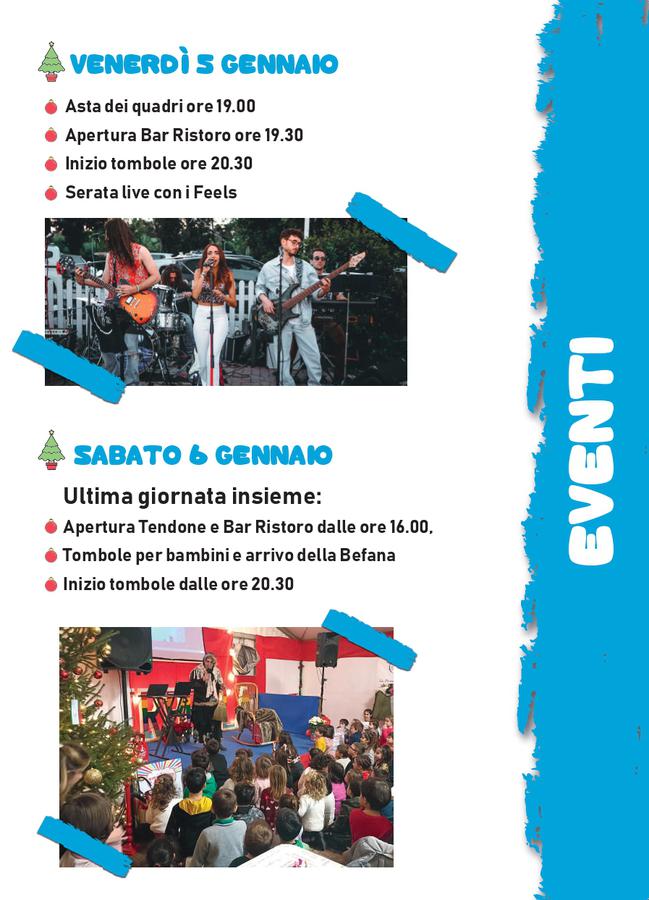 VENERDÌ 5 GENNAIO

• Asta dei quadri ore 19.00
• Apertura Bar Ristoro ore 19.30
• Inizio tombole ore 20.30
• Serata live con i Feels

SABATO 6 GENNAIO

Ultima giornata insieme:

• Apertura Tendone e Bar Ristoro dalle ore 16.00,
• Tombole per bambini e arrivo della Befana
• Inizio tombole dalle ore 20.30

EVENTI